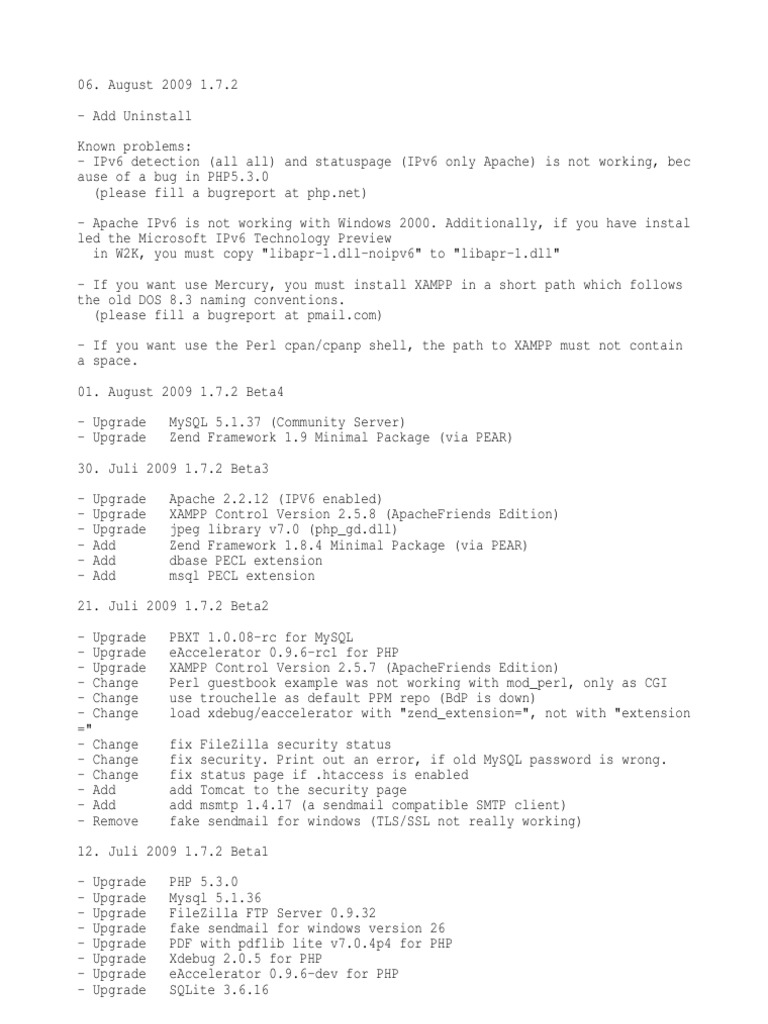 06. August 2009 1.7.2

- Add Uninstall

Known problems:
- IPv6 detection (all all) and statuspage (IPv6 only Apache) is not working, because of a bug in PHP5.3.0
  (please fill a bugreport at php.net)

- Apache IPv6 is not working with Windows 2000. Additionally, if you have installed the Microsoft IPv6 Technology Preview
  in W2K, you must copy "libapr-1.dll-noipv6" to "libapr-1.dll"

- If you want use Mercury, you must install XAMPP in a short path which follows the old DOS 8.3 naming conventions.
  (please fill a bugreport at pmail.com)

- If you want use the Perl cpan/cpanp shell, the path to XAMPP must not contain a space.

01. August 2009 1.7.2 Beta4

- Upgrade   MySQL 5.1.37 (Community Server)
- Upgrade   Zend Framework 1.9 Minimal Package (via PEAR)

30. Juli 2009 1.7.2 Beta3

- Upgrade   Apache 2.2.12 (IPV6 enabled)
- Upgrade   XAMPP Control Version 2.5.8 (ApacheFriends Edition)
- Upgrade   jpeg library v7.0 (php_gd.dll)
- Add       Zend Framework 1.8.4 Minimal Package (via PEAR)
- Add       dbase PECL extension
- Add       msql PECL extension

21. Juli 2009 1.7.2 Beta2

- Upgrade   PBXT 1.0.08-rc for MySQL
- Upgrade   eAccelerator 0.9.6-rc1 for PHP
- Upgrade   XAMPP Control Version 2.5.7 (ApacheFriends Edition)
- Change    Perl guestbook example was not working with mod_perl, only as CGI
- Change    use trouchelle as default PPM repo (BdP is down)
- Change    load xdebug/eaccelerator with "zend_extension=", not with "extension="
- Change    fix FileZilla security status
- Change    fix security. Print out an error, if old MySQL password is wrong.
- Change    fix status page if .htaccess is enabled
- Add       add Tomcat to the security page
- Add       add msmtp 1.4.17 (a sendmail compatible SMTP client)
- Remove    fake sendmail for windows (TLS/SSL not really working)

12. Juli 2009 1.7.2 Beta1

- Upgrade   PHP 5.3.0
- Upgrade   Mysql 5.1.36
- Upgrade   FileZilla FTP Server 0.9.32
- Upgrade   fake sendmail for windows version 26
- Upgrade   PDF with pdflib lite v7.0.4p4 for PHP
- Upgrade   Xdebug 2.0.5 for PHP
- Upgrade   eAccelerator 0.9.6-dev for PHP
- Upgrade   SQLite 3.6.16